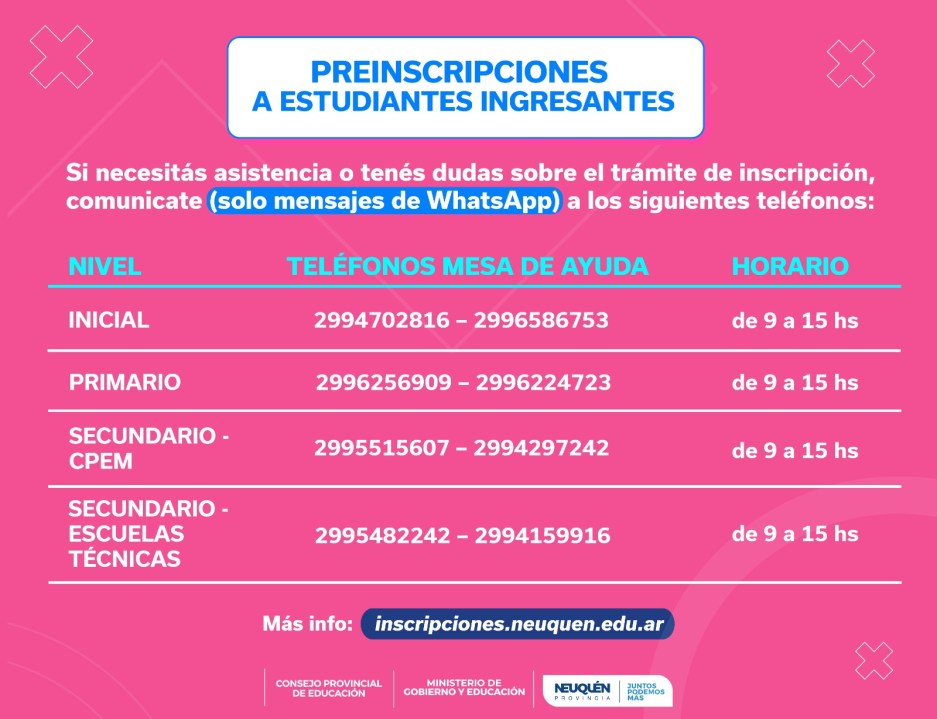 PREINSCRIPCIONES
A ESTUDIANTES INGRESANTES

Si necesitás asistencia o tenés dudas sobre el trámite de inscripción, comunicate (solo mensajes de WhatsApp) a los siguientes teléfonos:

| NIVEL | TELÉFONOS MESA DE AYUDA | HORARIO |
|---|---|---|
| INICIAL | 2994702816 – 2996586753 | de 9 a 15 hs |
| PRIMARIO | 2996256909 – 2996224723 | de 9 a 15 hs |
| SECUNDARIO - CPEM | 2995515607 – 2994297242 | de 9 a 15 hs |
| SECUNDARIO - ESCUELAS TÉCNICAS | 2995482242 – 2994159916 | de 9 a 15 hs |

Más info: inscripciones.neuquen.edu.ar

CONSEJO PROVINCIAL DE EDUCACIÓN
MINISTERIO DE GOBIERNO Y EDUCACIÓN
NEUQUÉN PROVINCIA
JUNTOS PODEMOS MÁS